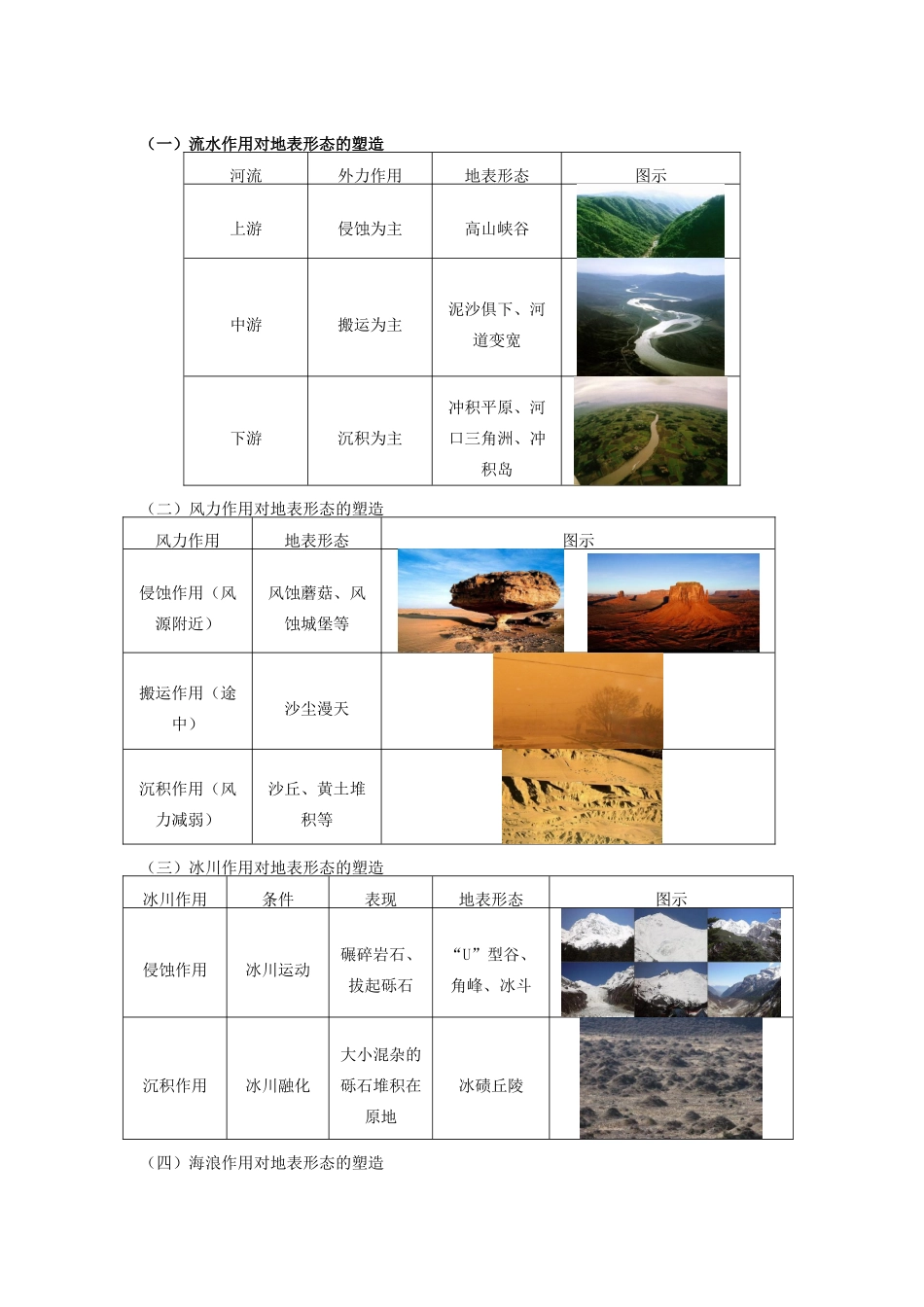 （一）流水作用对地表形态的塑造

| 河流 | 外力作用 | 地表形态 | 图示 |
|---|---|---|---|
| 上游 | 侵蚀为主 | 高山峡谷 | |
| 中游 | 搬运为主 | 泥沙俱下、河道变宽 | |
| 下游 | 沉积为主 | 冲积平原、河口三角洲、冲积岛 | |

（二）风力作用对地表形态的塑造

| 风力作用 | 地表形态 | 图示 |
|---|---|---|
| 侵蚀作用（风源附近） | 风蚀蘑菇、风蚀城堡等 | |
| 搬运作用（途中） | 沙尘漫天 | |
| 沉积作用（风力减弱） | 沙丘、黄土堆积等 | |

（三）冰川作用对地表形态的塑造

| 冰川作用 | 条件 | 表现 | 地表形态 | 图示 |
|---|---|---|---|---|
| 侵蚀作用 | 冰川运动 | 碾碎岩石、拔起砾石 | “U”型谷、角峰、冰斗 | |
| 沉积作用 | 冰川融化 | 大小混杂的砾石堆积在原地 | 冰碛丘陵 | |

（四）海浪作用对地表形态的塑造